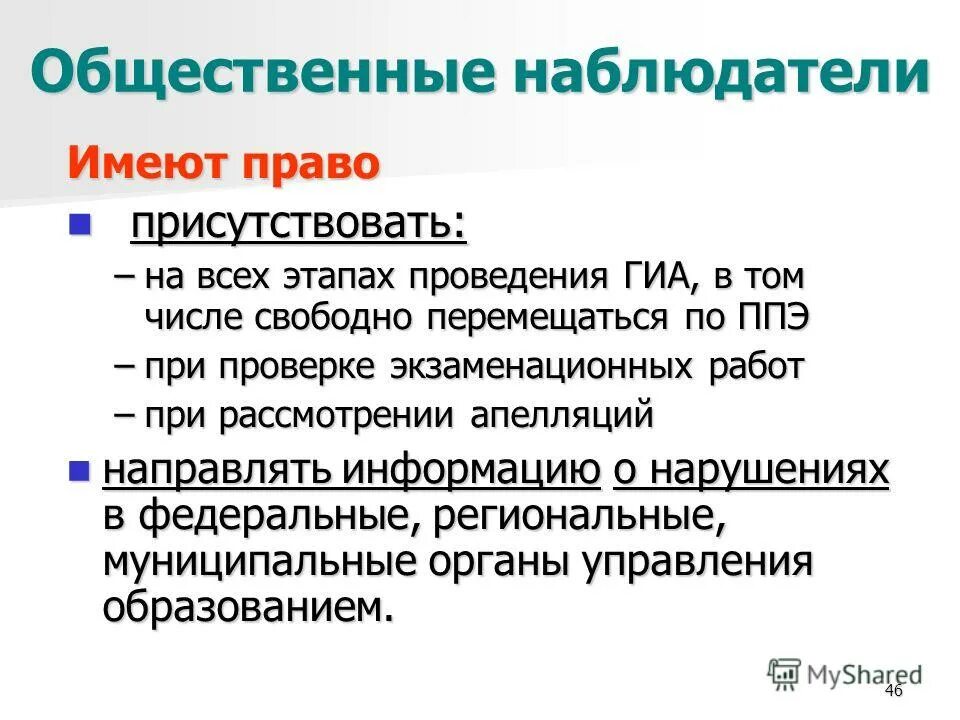 Общественные наблюдатели

Имеют право

присутствовать:

– на всех этапах проведения ГИА, в том числе свободно перемещаться по ППЭ

– при проверке экзаменационных работ

– при рассмотрении апелляций

направлять информацию о нарушениях в федеральные, региональные, муниципальные органы управления образованием.

MyShared

46